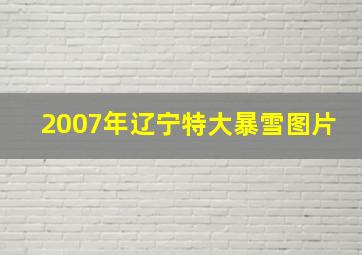 2007年辽宁特大暴雪图片